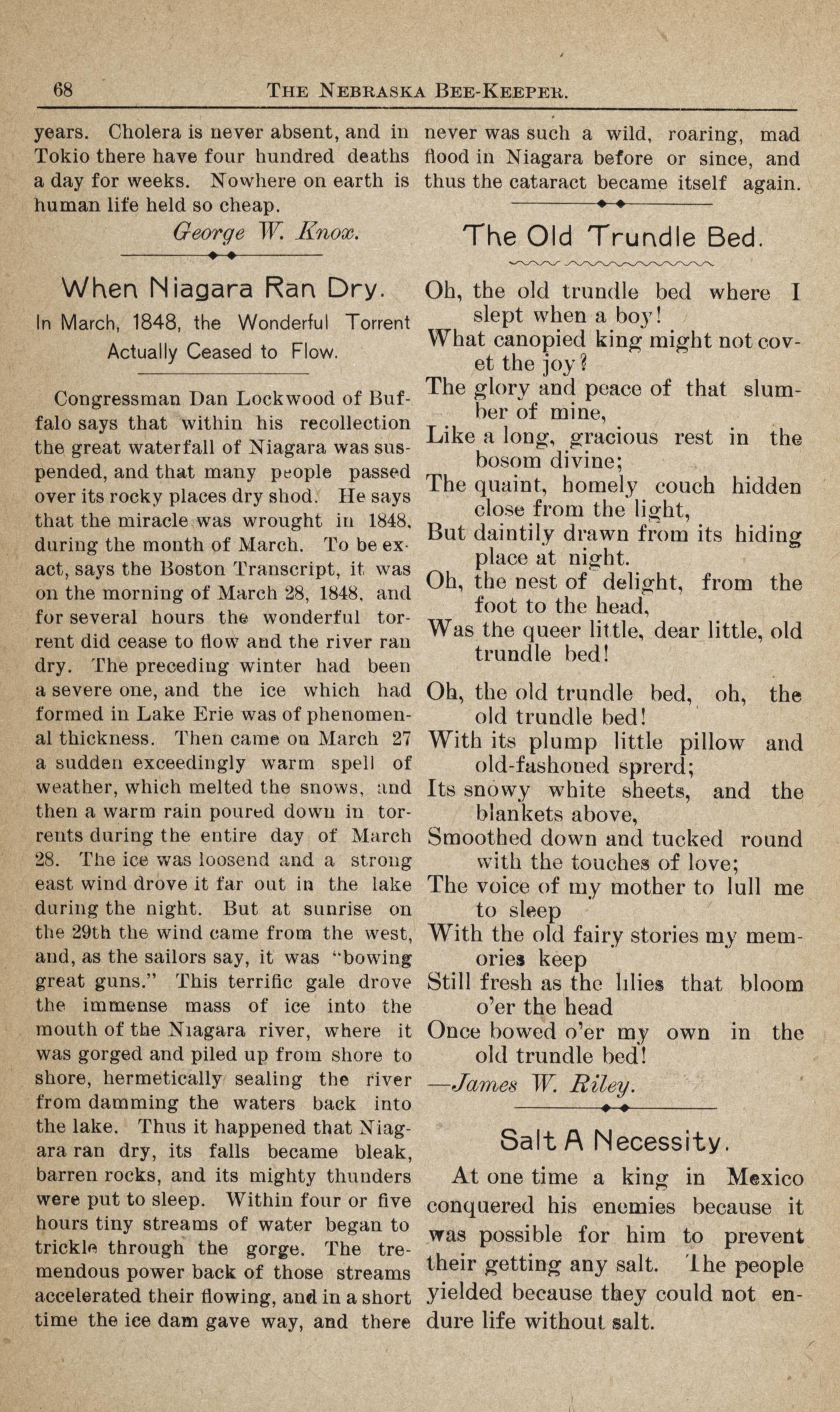 68 THE NEBRASKA BEE-KEEPER.

years. Cholera is never absent, and in Tokio there have four hundred deaths a day for weeks. Nowhere on earth is human life held so cheap.

George W. Knox.

When Niagara Ran Dry.

In March, 1848, the Wonderful Torrent Actually Ceased to Flow.

Congressman Dan Lockwood of Buffalo says that within his recollection the great waterfall of Niagara was suspended, and that many people passed over its rocky places dry shod. He says that the miracle was wrought in 1848, during the month of March. To be exact, says the Boston Transcript, it was on the morning of March 28, 1848, and for several hours the wonderful torrent did cease to flow and the river ran dry. The preceding winter had been a severe one, and the ice which had formed in Lake Erie was of phenomenal thickness. Then came on March 27 a sudden exceedingly warm spell of weather, which melted the snows, and then a warm rain poured down in torrents during the entire day of March 28. The ice was loosend and a strong east wind drove it far out in the lake during the night. But at sunrise on the 29th the wind came from the west, and, as the sailors say, it was "bowing great guns." This terrific gale drove the immense mass of ice into the mouth of the Niagara river, where it was gorged and piled up from shore to shore, hermetically sealing the river from damming the waters back into the lake. Thus it happened that Niagara ran dry, its falls became bleak, barren rocks, and its mighty thunders were put to sleep. Within four or five hours tiny streams of water began to trickle through the gorge. The tremendous power back of those streams accelerated their flowing, and in a short time the ice dam gave way, and there never was such a wild, roaring, mad flood in Niagara before or since, and thus the cataract became itself again.

The Old Trundle Bed.

Oh, the old trundle bed where I slept when a boy!
What canopied king might not covet the joy?
The glory and peace of that slumber of mine,
Like a long, gracious rest in the bosom divine;
The quaint, homely couch hidden close from the light,
But daintily drawn from its hiding place at night.
Oh, the nest of delight, from the foot to the head,
Was the queer little, dear little, old trundle bed!

Oh, the old trundle bed, oh, the old trundle bed!
With its plump little pillow and old-fashoned sprerd;
Its snowy white sheets, and the blankets above,
Smoothed down and tucked round with the touches of love;
The voice of my mother to lull me to sleep
With the old fairy stories my memories keep
Still fresh as the lilies that bloom o'er the head
Once bowed o'er my own in the old trundle bed!

—James W. Riley.

Salt A Necessity.

At one time a king in Mexico conquered his enemies because it was possible for him to prevent their getting any salt. The people yielded because they could not endure life without salt.